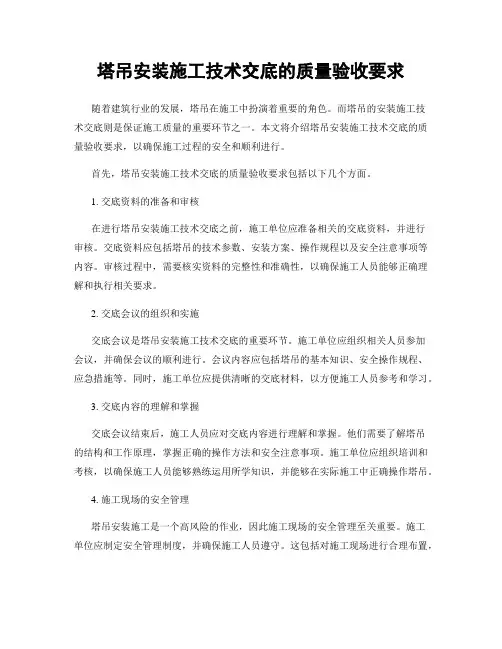 塔吊安装施工技术交底的质量验收要求

随着建筑行业的发展，塔吊在施工中扮演着重要的角色。而塔吊的安装施工技术交底则是保证施工质量的重要环节之一。本文将介绍塔吊安装施工技术交底的质量验收要求，以确保施工过程的安全和顺利进行。

首先，塔吊安装施工技术交底的质量验收要求包括以下几个方面。

1. 交底资料的准备和审核

在进行塔吊安装施工技术交底之前，施工单位应准备相关的交底资料，并进行审核。交底资料应包括塔吊的技术参数、安装方案、操作规程以及安全注意事项等内容。审核过程中，需要核实资料的完整性和准确性，以确保施工人员能够正确理解和执行相关要求。

2. 交底会议的组织和实施

交底会议是塔吊安装施工技术交底的重要环节。施工单位应组织相关人员参加会议，并确保会议的顺利进行。会议内容应包括塔吊的基本知识、安全操作规程、应急措施等。同时，施工单位应提供清晰的交底材料，以方便施工人员参考和学习。

3. 交底内容的理解和掌握

交底会议结束后，施工人员应对交底内容进行理解和掌握。他们需要了解塔吊的结构和工作原理，掌握正确的操作方法和安全注意事项。施工单位应组织培训和考核，以确保施工人员能够熟练运用所学知识，并能够在实际施工中正确操作塔吊。

4. 施工现场的安全管理

塔吊安装施工是一个高风险的作业，因此施工现场的安全管理至关重要。施工单位应制定安全管理制度，并确保施工人员遵守。这包括对施工现场进行合理布置，